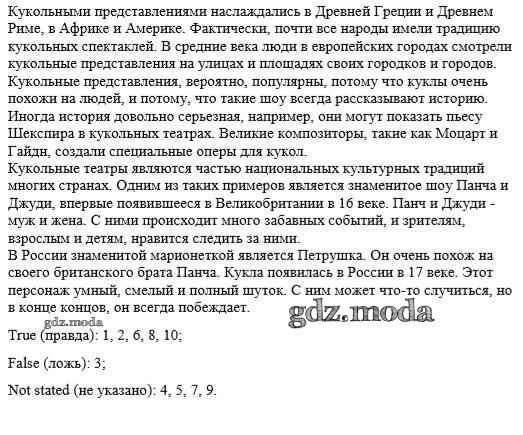 Кукольными представлениями наслаждались в Древней Греции и Древнем Риме, в Африке и Америке. Фактически, почти все народы имели традицию кукольных спектаклей. В средние века люди в европейских городах смотрели кукольные представления на улицах и площадях своих городков и городов. Кукольные представления, вероятно, популярны, потому что куклы очень похожи на людей, и потому, что такие шоу всегда рассказывают историю. Иногда история довольно серьезная, например, они могут показать пьесу Шекспира в кукольных театрах. Великие композиторы, такие как Моцарт и Гайдн, создали специальные оперы для кукол.
Кукольные театры являются частью национальных культурных традиций многих странах. Одним из таких примеров является знаменитое шоу Панча и Джуди, впервые появившееся в Великобритании в 16 веке. Панч и Джуди - муж и жена. С ними происходит много забавных событий, и зрителям, взрослым и детям, нравится следить за ними.
В России знаменитой марионеткой является Петрушка. Он очень похож на своего британского брата Панча. Кукла появилась в России в 17 веке. Этот персонаж умный, смелый и полный шуток. С ним может что-то случиться, но в конце концов, он всегда побеждает.

gdz.moda

gdz.moda

True (правда): 1, 2, 6, 8, 10;

False (ложь): 3;

Not stated (не указано): 4, 5, 7, 9.